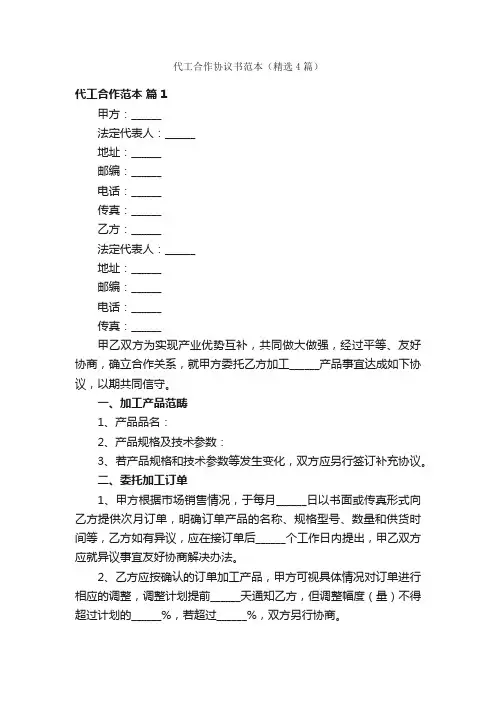 代工合作协议书范本（精选4篇）

代工合作范本 篇1

甲方：______

法定代表人：______

地址：______

邮编：______

电话：______

传真：______

乙方：______

法定代表人：______

地址：______

邮编：______

电话：______

传真：______

甲乙双方为实现产业优势互补，共同做大做强，经过平等、友好协商，确立合作关系，就甲方委托乙方加工______产品事宜达成如下协议，以期共同信守。

一、加工产品范畴

1、产品品名：

2、产品规格及技术参数：

3、若产品规格和技术参数等发生变化，双方应另行签订补充协议。

二、委托加工订单

1、甲方根据市场销售情况，于每月______日以书面或传真形式向乙方提供次月订单，明确订单产品的名称、规格型号、数量和供货时间等，乙方如有异议，应在接订单后______个工作日内提出，甲乙双方应就异议事宜友好协商解决办法。

2、乙方应按确认的订单加工产品，甲方可视具体情况对订单进行相应的调整，调整计划提前______天通知乙方，但调整幅度（量）不得超过计划的______%，若超过______%，双方另行协商。